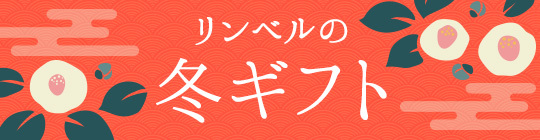 リンベルの
冬ギフト